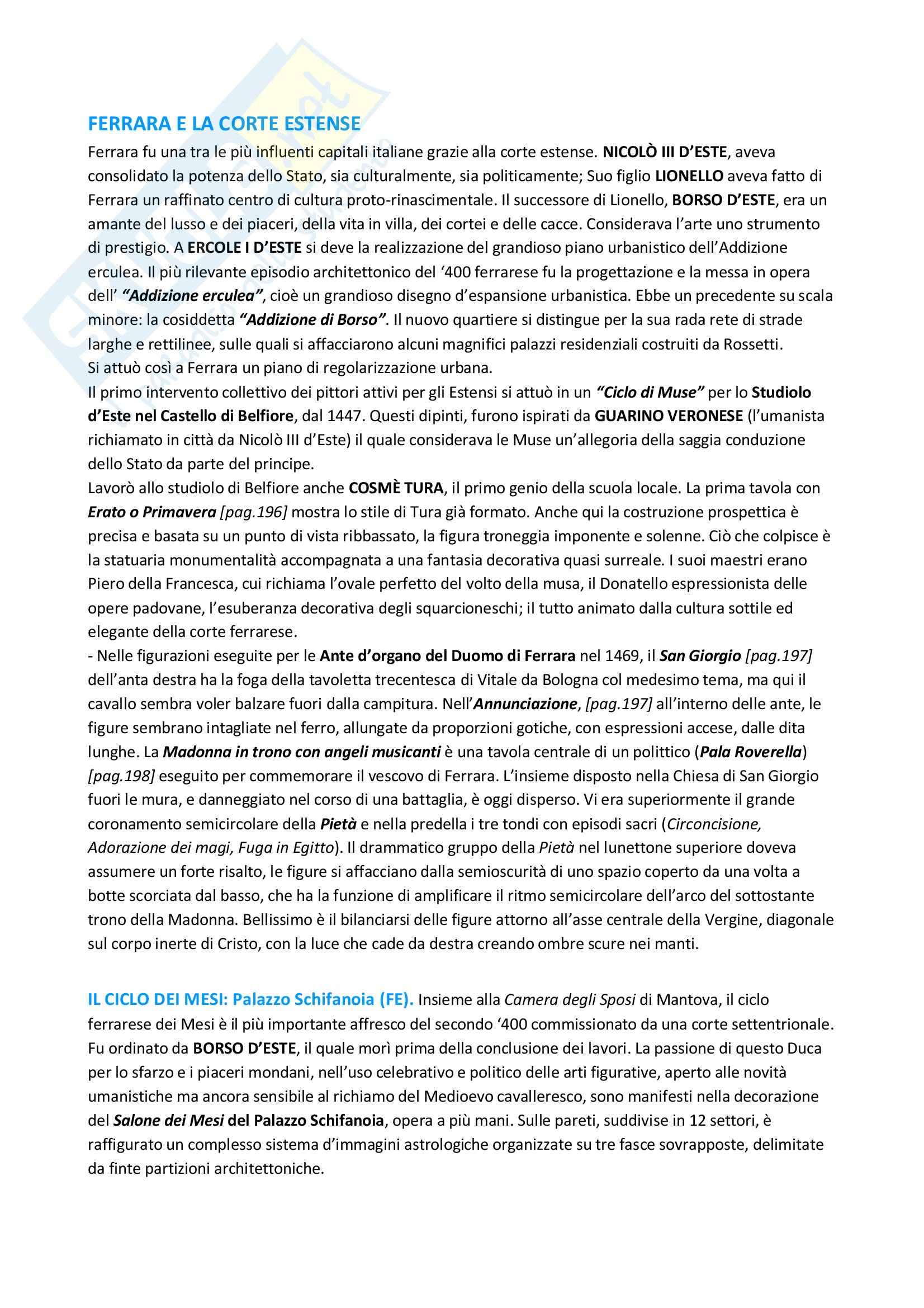 FERRARA E LA CORTE ESTENSE

Ferrara fu una tra le più influenti capitali italiane grazie alla corte estense. NICOLÒ III D'ESTE, aveva consolidato la potenza dello Stato, sia culturalmente, sia politicamente; Suo figlio LIONELLO aveva fatto di Ferrara un raffinato centro di cultura proto-rinascimentale. Il successore di Lionello, BORSO D'ESTE, era un amante del lusso e dei piaceri, della vita in villa, dei cortei e delle cacce. Considerava l'arte uno strumento di prestigio. A ERCOLE I D'ESTE si deve la realizzazione del grandioso piano urbanistico dell'Addizione erculea. Il più rilevante episodio architettonico del '400 ferrarese fu la progettazione e la messa in opera dell' "Addizione erculea", cioè un grandioso disegno d'espansione urbanistica. Ebbe un precedente su scala minore: la cosiddetta "Addizione di Borso". Il nuovo quartiere si distingue per la sua rada rete di strade larghe e rettilinee, sulle quali si affacciarono alcuni magnifici palazzi residenziali costruiti da Rossetti.
Si attuò così a Ferrara un piano di regolarizzazione urbana.
Il primo intervento collettivo dei pittori attivi per gli Estensi si attuò in un "Ciclo di Muse" per lo Studiolo d'Este nel Castello di Belfiore, dal 1447. Questi dipinti, furono ispirati da GUARINO VERONESE (l'umanista richiamato in città da Nicolò III d'Este) il quale considerava le Muse un'allegoria della saggia conduzione dello Stato da parte del principe.
Lavorò allo studiolo di Belfiore anche COSMÈ TURA, il primo genio della scuola locale. La prima tavola con Erato o Primavera [pag.196] mostra lo stile di Tura già formato. Anche qui la costruzione prospettica è precisa e basata su un punto di vista ribbassato, la figura troneggia imponente e solenne. Ciò che colpisce è la statuaria monumentalità accompagnata a una fantasia decorativa quasi surreale. I suoi maestri erano Piero della Francesca, cui richiama l'ovale perfetto del volto della musa, il Donatello espressionista delle opere padovane, l'esuberanza decorativa degli squarcioneschi; il tutto animato dalla cultura sottile ed elegante della corte ferrarese.
- Nelle figurazioni eseguite per le Ante d'organo del Duomo di Ferrara nel 1469, il San Giorgio [pag.197] dell'anta destra ha la foga della tavoletta trecentesca di Vitale da Bologna col medesimo tema, ma qui il cavallo sembra voler balzare fuori dalla campitura. Nell'Annunciazione, [pag.197] all'interno delle ante, le figure sembrano intagliate nel ferro, allungate da proporzioni gotiche, con espressioni accese, dalle dita lunghe. La Madonna in trono con angeli musicanti è una tavola centrale di un polittico (Pala Roverella) [pag.198] eseguito per commemorare il vescovo di Ferrara. L'insieme disposto nella Chiesa di San Giorgio fuori le mura, e danneggiato nel corso di una battaglia, è oggi disperso. Vi era superiormente il grande coronamento semicircolare della Pietà e nella predella i tre tondi con episodi sacri (Circoncisione, Adorazione dei magi, Fuga in Egitto). Il drammatico gruppo della Pietà nel lunettone superiore doveva assumere un forte risalto, le figure si affacciano dalla semioscurità di uno spazio coperto da una volta a botte scorciata dal basso, che ha la funzione di amplificare il ritmo semicircolare dell'arco del sottostante trono della Madonna. Bellissimo è il bilanciarsi delle figure attorno all'asse centrale della Vergine, diagonale sul corpo inerte di Cristo, con la luce che cade da destra creando ombre scure nei manti.

IL CICLO DEI MESI: Palazzo Schifanoia (FE). Insieme alla Camera degli Sposi di Mantova, il ciclo ferrarese dei Mesi è il più importante affresco del secondo '400 commissionato da una corte settentrionale. Fu ordinato da BORSO D'ESTE, il quale morì prima della conclusione dei lavori. La passione di questo Duca per lo sfarzo e i piaceri mondani, nell'uso celebrativo e politico delle arti figurative, aperto alle novità umanistiche ma ancora sensibile al richiamo del Medioevo cavalleresco, sono manifesti nella decorazione del Salone dei Mesi del Palazzo Schifanoia, opera a più mani. Sulle pareti, suddivise in 12 settori, è raffigurato un complesso sistema d'immagini astrologiche organizzate su tre fasce sovrapposte, delimitate da finte partizioni architettoniche.